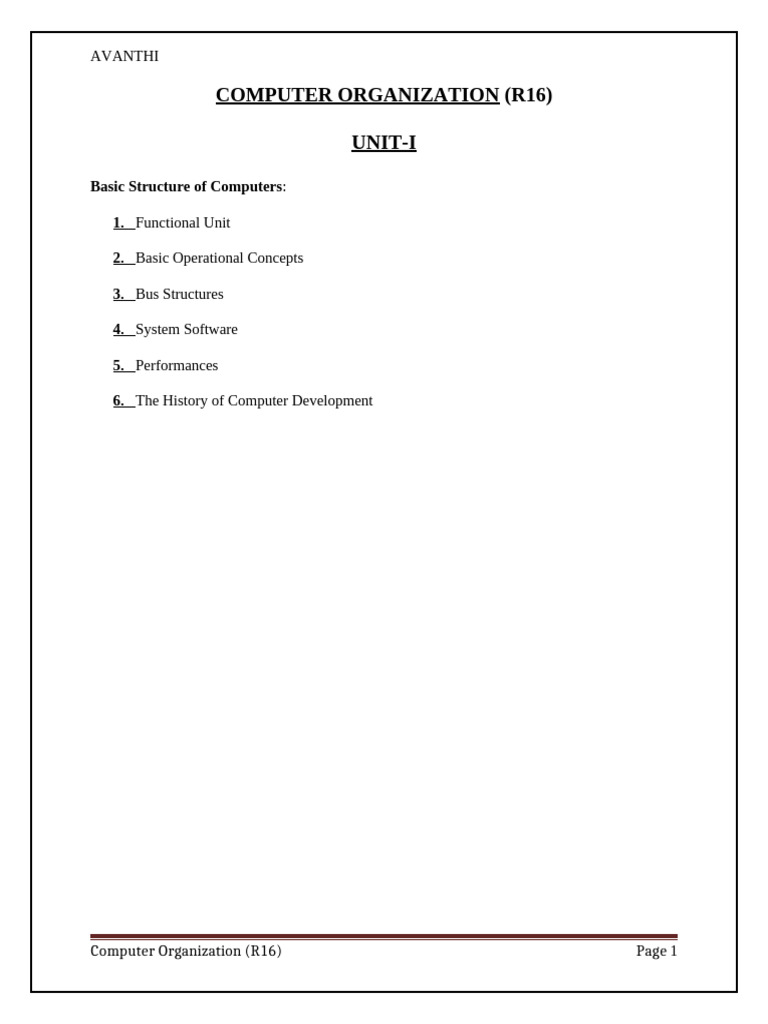 AVANTHI

COMPUTER ORGANIZATION (R16)

UNIT-I

Basic Structure of Computers:

1. Functional Unit

2. Basic Operational Concepts

3. Bus Structures

4. System Software

5. Performances

6. The History of Computer Development

Computer Organization (R16) Page 1